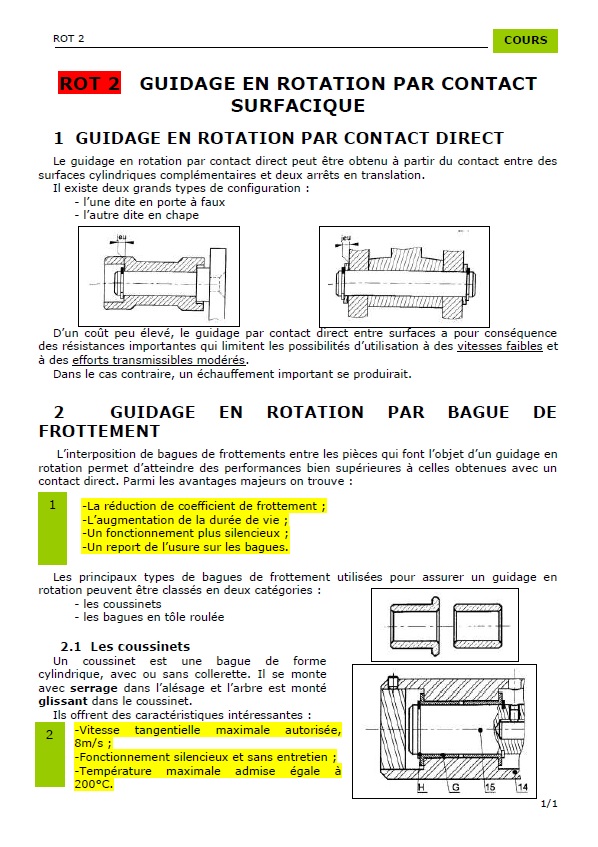 ROT 2

COURS

ROT 2 GUIDAGE EN ROTATION PAR CONTACT SURFACIQUE

1 GUIDAGE EN ROTATION PAR CONTACT DIRECT

Le guidage en rotation par contact direct peut être obtenu à partir du contact entre des surfaces cylindriques complémentaires et deux arrêts en translation.
Il existe deux grands types de configuration :
- l'une dite en porte à faux
- l'autre dite en chape

jeu

jeu

D'un coût peu élevé, le guidage par contact direct entre surfaces a pour conséquence des résistances importantes qui limitent les possibilités d'utilisation à des vitesses faibles et à des efforts transmissibles modérés.
Dans le cas contraire, un échauffement important se produirait.

2 GUIDAGE EN ROTATION PAR BAGUE DE FROTTEMENT

L'interposition de bagues de frottements entre les pièces qui font l'objet d'un guidage en rotation permet d'atteindre des performances bien supérieures à celles obtenues avec un contact direct. Parmi les avantages majeurs on trouve :

1
-La réduction de coefficient de frottement ;
-L'augmentation de la durée de vie ;
-Un fonctionnement plus silencieux ;
-Un report de l'usure sur les bagues.

Les principaux types de bagues de frottement utilisées pour assurer un guidage en rotation peuvent être classés en deux catégories :
- les coussinets
- les bagues en tôle roulée

2.1 Les coussinets
Un coussinet est une bague de forme cylindrique, avec ou sans collerette. Il se monte avec serrage dans l'alésage et l'arbre est monté glissant dans le coussinet.
Ils offrent des caractéristiques intéressantes :

2
-Vitesse tangentielle maximale autorisée, 8m/s ;
-Fonctionnement silencieux et sans entretien ;
-Température maximale admise égale à 200°C.

H G 15 14

1/1